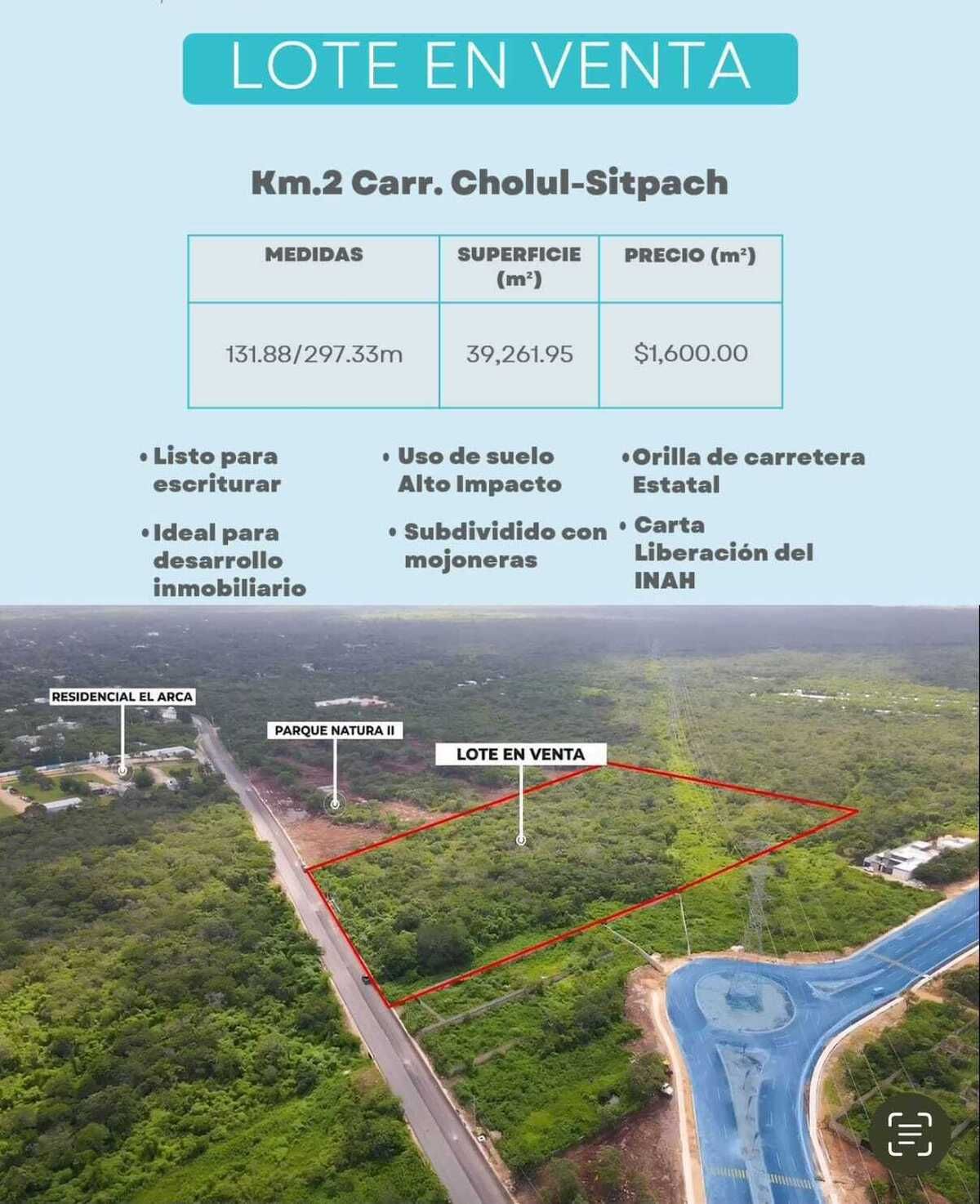 LOTE EN VENTA

Km.2 Carr. Cholul-Sitpach

| MEDIDAS | SUPERFICIE ($m^2$) | PRECIO ($m^2$) |
|---|---|---|
| 131.88/297.33m | 39,261.95 | $1,600.00 |

• Listo para escriturar

• Ideal para desarrollo inmobiliario

• Uso de suelo Alto Impacto

• Subdividido con mojoneras

• Orilla de carretera Estatal

• Carta Liberación del INAH

RESIDENCIAL EL ARCA

PARQUE NATURA II

LOTE EN VENTA